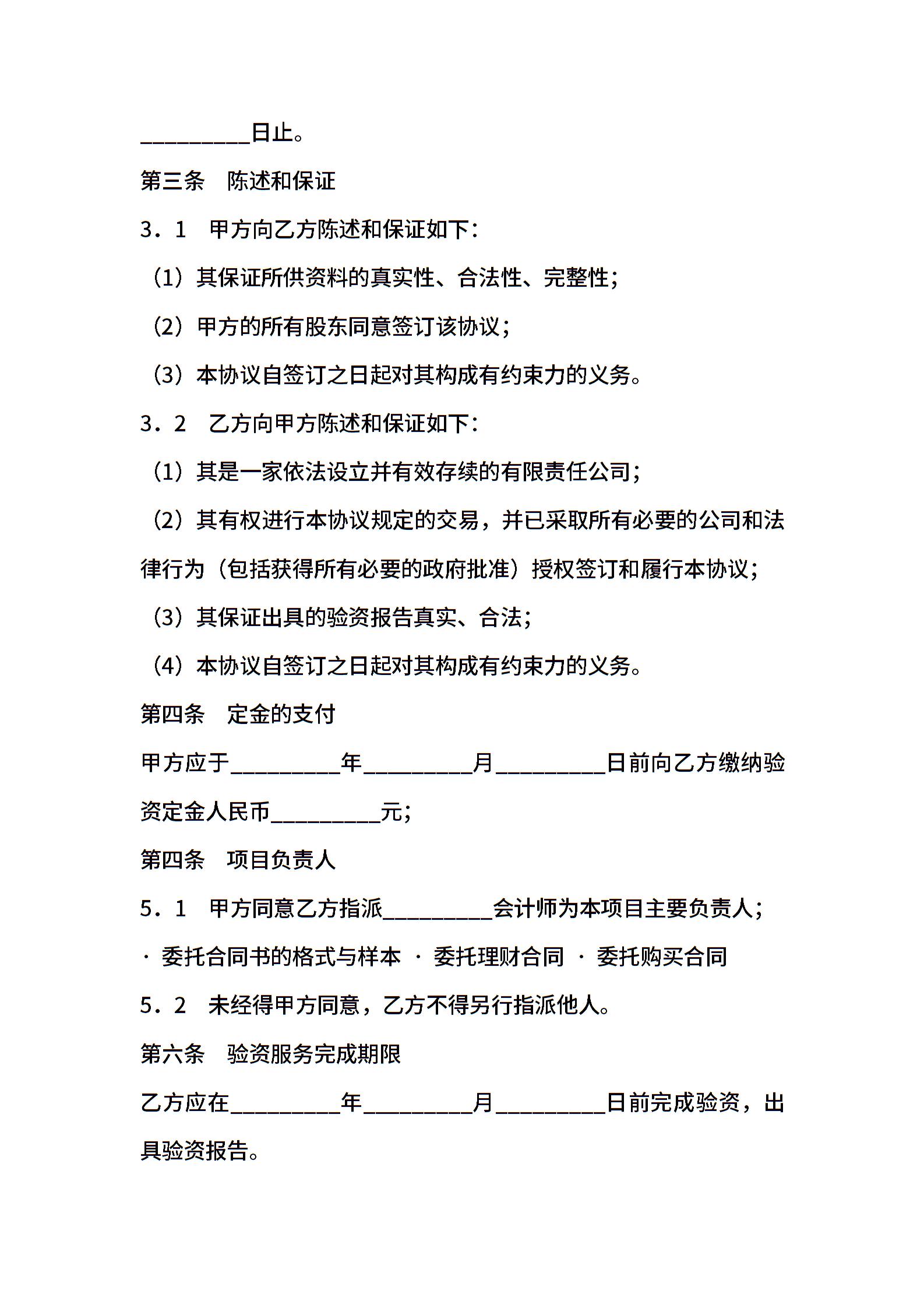 __________日止。

第三条　陈述和保证

3．1　甲方向乙方陈述和保证如下：

（1）其保证所供资料的真实性、合法性、完整性；

（2）甲方的所有股东同意签订该协议；

（3）本协议自签订之日起对其构成有约束力的义务。

3．2　乙方向甲方陈述和保证如下：

（1）其是一家依法设立并有效存续的有限责任公司；

（2）其有权进行本协议规定的交易，并已采取所有必要的公司和法律行为（包括获得所有必要的政府批准）授权签订和履行本协议；

（3）其保证出具的验资报告真实、合法；

（4）本协议自签订之日起对其构成有约束力的义务。

第四条　定金的支付

甲方应于__________年__________月__________日前向乙方缴纳验资定金人民币__________元；

第四条　项目负责人

5．1　甲方同意乙方指派__________会计师为本项目主要负责人；

· 委托合同书的格式与样本 · 委托理财合同 · 委托购买合同

5．2　未经得甲方同意，乙方不得另行指派他人。

第六条　验资服务完成期限

乙方应在__________年__________月__________日前完成验资，出具验资报告。